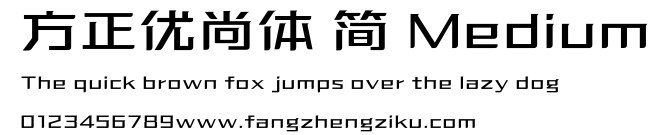 方正优尚体 简 Medium

The quick brown fox jumps over the lazy dog

0123456789www.fangzhengziku.com